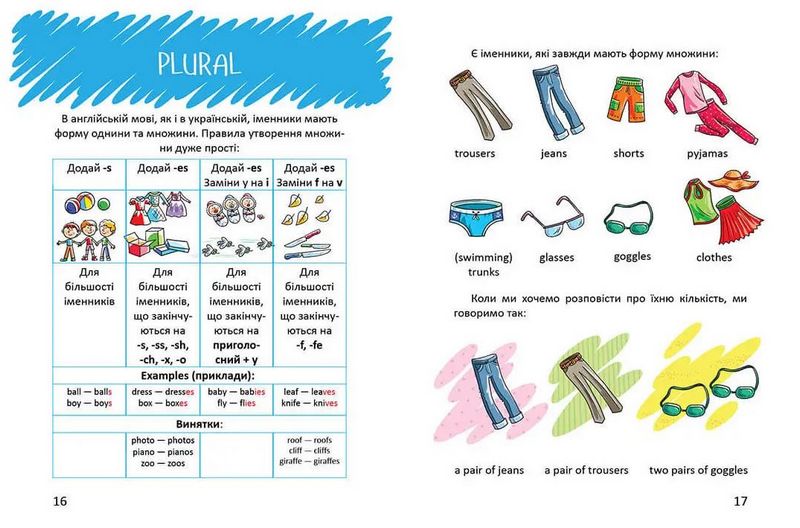 PLURAL

В англійській мові, як і в українській, іменники мають форму однини та множини. Правила утворення множини дуже прості:

| Додай -s | Додай -es | Додай -es Заміни y на i | Додай -es Заміни f на v |
|---|---|---|---|
| Для більшості іменників | Для більшості іменників, що закінчуються на -s, -ss, -sh, -ch, -x, -o | Для більшості іменників, що закінчуються на приголосний + y | Для більшості іменників, що закінчуються на -f, -fe |
| Examples (приклади): | | | |
| ball — balls boy — boys | dress — dresses box — boxes | baby — babies fly — flies | leaf — leaves knife — knives |
| Винятки: | | | |
| | photo — photos piano — pianos zoo — zoos | | roof — roofs cliff — cliffs giraffe — giraffes |

16

Є іменники, які завжди мають форму множини:

trousers jeans shorts pyjamas

(swimming) trunks glasses goggles clothes

Коли ми хочемо розповісти про їхню кількість, ми говоримо так:

a pair of jeans a pair of trousers two pairs of goggles

17